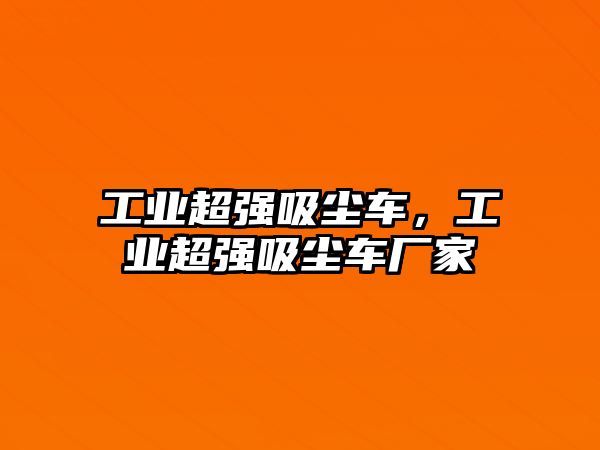 工业超强吸尘车，工业超强吸尘车厂家